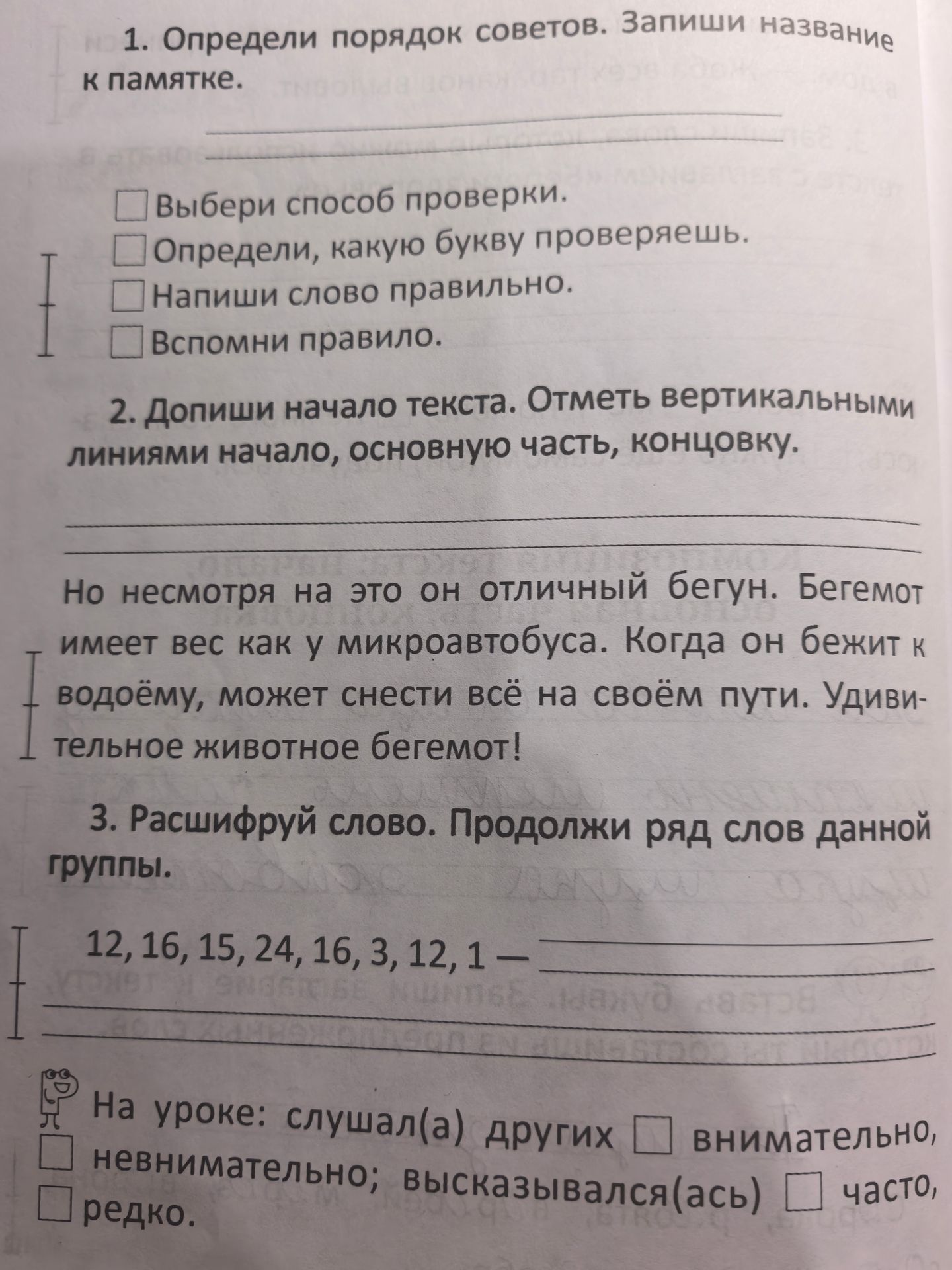 1. Определи порядок советов. Запиши название к памятке.

☐ Выбери способ проверки.
☐ Определи, какую букву проверяешь.
☐ Напиши слово правильно.
☐ Вспомни правило.

2. Допиши начало текста. Отметь вертикальными линиями начало, основную часть, концовку.

Но несмотря на это он отличный бегун. Бегемот имеет вес как у микроавтобуса. Когда он бежит к водоёму, может снести всё на своём пути. Удивительное животное бегемот!

3. Расшифруй слово. Продолжи ряд слов данной группы.

12, 16, 15, 24, 16, 3, 12, 1 —

На уроке: слушал(а) других ☐ внимательно, ☐ невнимательно; высказывался(ась) ☐ часто, ☐ редко.